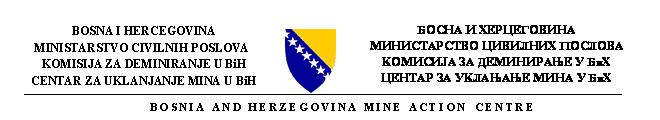 BOSNA I HERCEGOVINA
MINISTARSTVO CIVILNIH POSLOVA
KOMISIJA ZA DEMINIRANJE U BiH
CENTAR ZA UKLANJANJE MINA U BiH

БОСНА И ХЕРЦЕГОВИНА
МИНИСТАРСТВО ЦИВИЛНИХ ПОСЛОВА
КОМИСИЈА ЗА ДЕМИНИРАЊЕ У БиХ
ЦЕНТАР ЗА УКЛАЊАЊЕ МИНА У БиХ

BOSNIA AND HERZEGOVINA MINE ACTION CENTRE